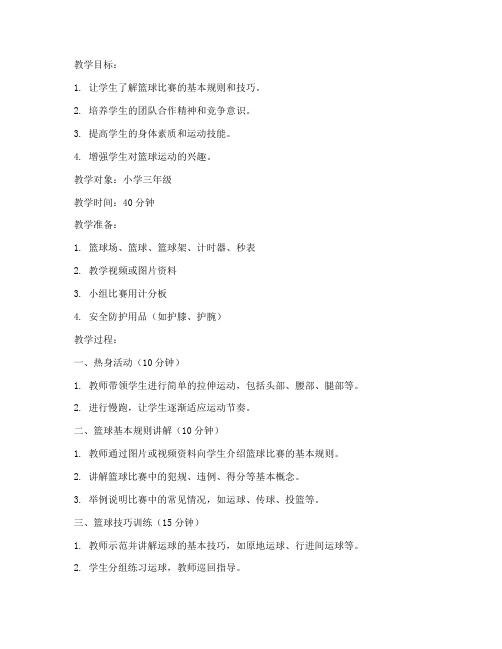 教学目标：

1. 让学生了解篮球比赛的基本规则和技巧。

2. 培养学生的团队合作精神和竞争意识。

3. 提高学生的身体素质和运动技能。

4. 增强学生对篮球运动的兴趣。

教学对象：小学三年级

教学时间：40 分钟

教学准备：

1. 篮球场、篮球、篮球架、计时器、秒表

2. 教学视频或图片资料

3. 小组比赛用计分板

4. 安全防护用品（如护膝、护腕）

教学过程：

一、热身活动（10 分钟）

1. 教师带领学生进行简单的拉伸运动，包括头部、腰部、腿部等。

2. 进行慢跑，让学生逐渐适应运动节奏。

二、篮球基本规则讲解（10 分钟）

1. 教师通过图片或视频资料向学生介绍篮球比赛的基本规则。

2. 讲解篮球比赛中的犯规、违例、得分等基本概念。

3. 举例说明比赛中的常见情况，如运球、传球、投篮等。

三、篮球技巧训练（15 分钟）

1. 教师示范并讲解运球的基本技巧，如原地运球、行进间运球等。

2. 学生分组练习运球，教师巡回指导。